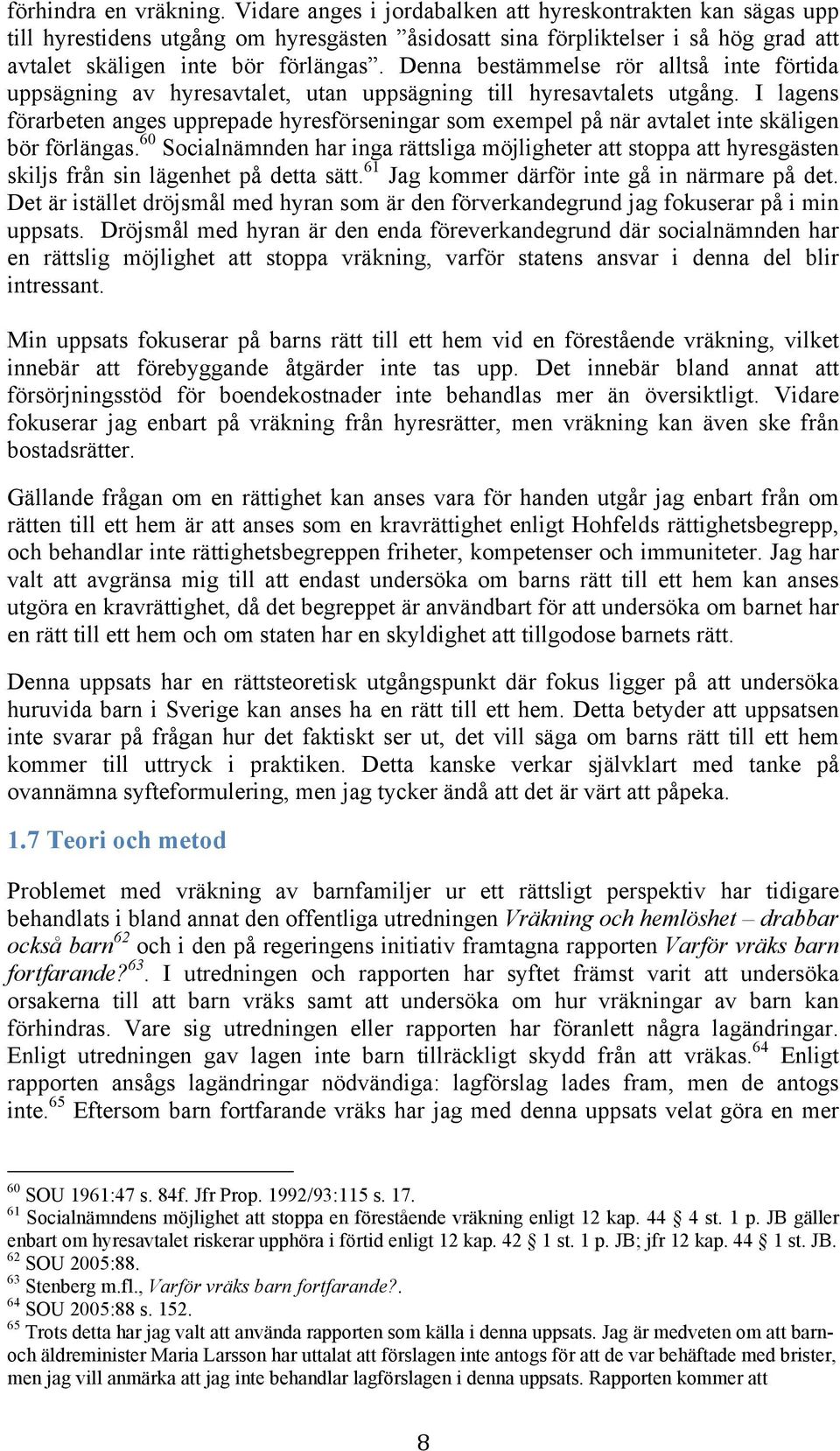 förhindra en vräkning. Vidare anges i jordabalken att hyreskontrakten kan sägas upp till hyrestidens utgång om hyresgästen ”åsidosatt sina förpliktelser i så hög grad att avtalet skäligen inte bör förlängas”. Denna bestämmelse rör alltså inte förtida uppsägning av hyresavtalet, utan uppsägning till hyresavtalets utgång. I lagens förarbeten anges upprepade hyresförseningar som exempel på när avtalet inte skäligen bör förlängas.$^{60}$ Socialnämnden har inga rättsliga möjligheter att stoppa att hyresgästen skiljs från sin lägenhet på detta sätt.$^{61}$ Jag kommer därför inte gå in närmare på det. Det är istället dröjsmål med hyran som är den förverkandegrund jag fokuserar på i min uppsats. Dröjsmål med hyran är den enda föreverkandegrund där socialnämnden har en rättslig möjlighet att stoppa vräkning, varför statens ansvar i denna del blir intressant.

Min uppsats fokuserar på barns rätt till ett hem vid en förestående vräkning, vilket innebär att förebyggande åtgärder inte tas upp. Det innebär bland annat att försörjningsstöd för boendekostnader inte behandlas mer än översiktligt. Vidare fokuserar jag enbart på vräkning från hyresrätter, men vräkning kan även ske från bostadsrätter.

Gällande frågan om en rättighet kan anses vara för handen utgår jag enbart från om rätten till ett hem är att anses som en kravrättighet enligt Hohfelds rättighetsbegrepp, och behandlar inte rättighetsbegreppen friheter, kompetenser och immuniteter. Jag har valt att avgränsa mig till att endast undersöka om barns rätt till ett hem kan anses utgöra en kravrättighet, då det begreppet är användbart för att undersöka om barnet har en rätt till ett hem och om staten har en skyldighet att tillgodose barnets rätt.

Denna uppsats har en rättsteoretisk utgångspunkt där fokus ligger på att undersöka huruvida barn i Sverige kan anses ha en rätt till ett hem. Detta betyder att uppsatsen inte svarar på frågan hur det faktiskt ser ut, det vill säga om barns rätt till ett hem kommer till uttryck i praktiken. Detta kanske verkar självklart med tanke på ovannämna syfteformulering, men jag tycker ändå att det är värt att påpeka.

1.7 Teori och metod

Problemet med vräkning av barnfamiljer ur ett rättsligt perspektiv har tidigare behandlats i bland annat den offentliga utredningen Vräkning och hemlöshet – drabbar också barn$^{62}$ och i den på regeringens initiativ framtagna rapporten Varför vräks barn fortfarande?$^{63}$. I utredningen och rapporten har syftet främst varit att undersöka orsakerna till att barn vräks samt att undersöka om hur vräkningar av barn kan förhindras. Vare sig utredningen eller rapporten har föranlett några lagändringar. Enligt utredningen gav lagen inte barn tillräckligt skydd från att vräkas.$^{64}$ Enligt rapporten ansågs lagändringar nödvändiga: lagförslag lades fram, men de antogs inte.$^{65}$ Eftersom barn fortfarande vräks har jag med denna uppsats velat göra en mer

$^{60}$ SOU 1961:47 s. 84f. Jfr Prop. 1992/93:115 s. 17.
$^{61}$ Socialnämndens möjlighet att stoppa en förestående vräkning enligt 12 kap. 44 4 st. 1 p. JB gäller enbart om hyresavtalet riskerar upphöra i förtid enligt 12 kap. 42 1 st. 1 p. JB; jfr 12 kap. 44 1 st. JB.
$^{62}$ SOU 2005:88.
$^{63}$ Stenberg m.fl., Varför vräks barn fortfarande?.
$^{64}$ SOU 2005:88 s. 152.
$^{65}$ Trots detta har jag valt att använda rapporten som källa i denna uppsats. Jag är medveten om att barn- och äldreminister Maria Larsson har uttalat att förslagen inte antogs för att de var behäftade med brister, men jag vill anmärka att jag inte behandlar lagförslagen i denna uppsats. Rapporten kommer att

8